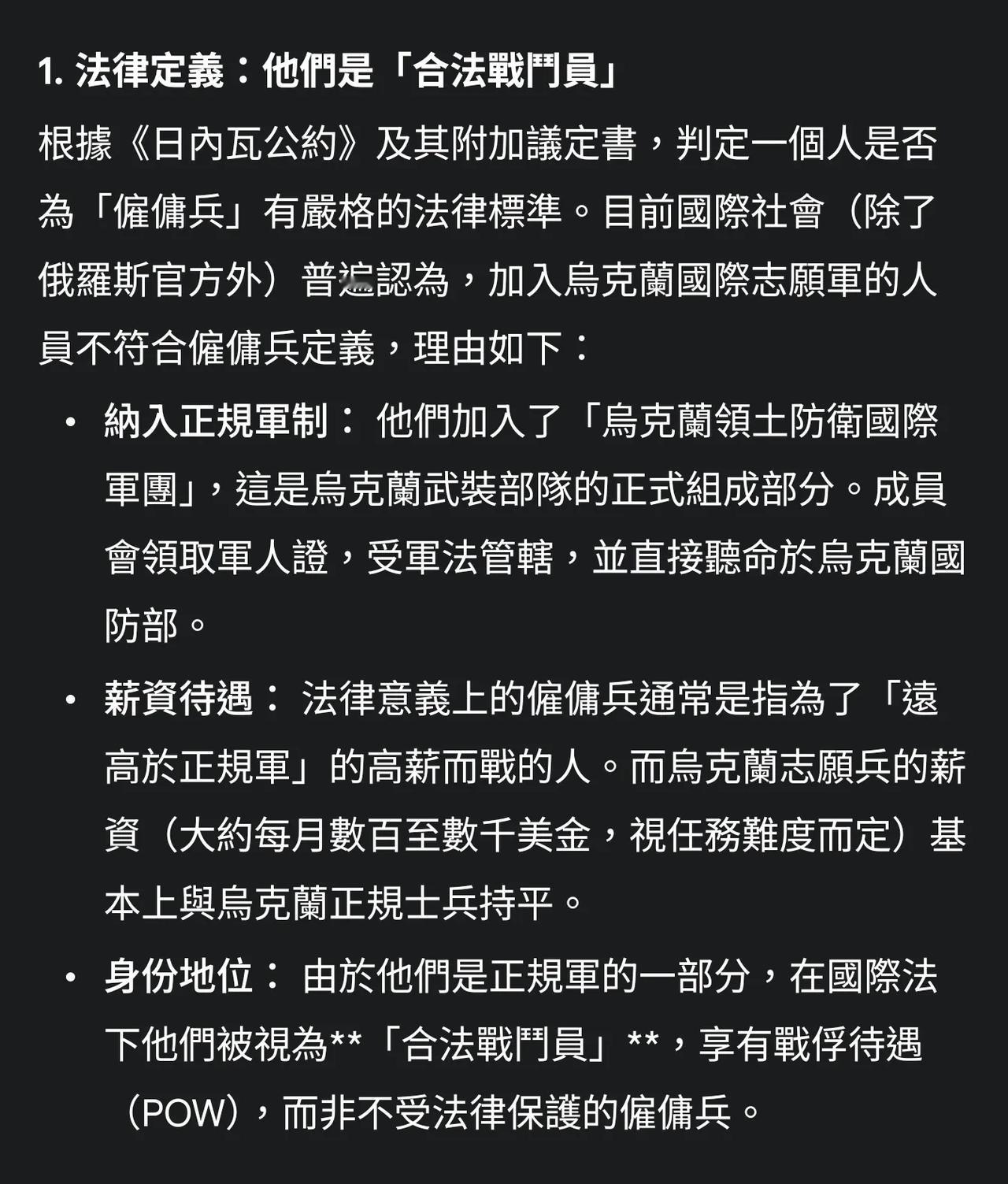 1. 法律定義：他們是「合法戰鬥員」

根據《日內瓦公約》及其附加議定書，判定一個人是否為「僱傭兵」有嚴格的法律標準。目前國際社會（除了俄羅斯官方外）普遍認為，加入烏克蘭國際志願軍的人員不符合僱傭兵定義，理由如下：

• 納入正規軍制： 他們加入了「烏克蘭領土防衛國際軍團」，這是烏克蘭武裝部隊的正式組成部分。成員會領取軍人證，受軍法管轄，並直接聽命於烏克蘭國防部。

• 薪資待遇： 法律意義上的僱傭兵通常是指為了「遠高於正規軍」的高薪而戰的人。而烏克蘭志願兵的薪資（大約每月數百至數千美金，視任務難度而定）基本上與烏克蘭正規士兵持平。

• 身份地位： 由於他們是正規軍的一部分，在國際法下他們被視為**「合法戰鬥員」**，享有戰俘待遇（POW），而非不受法律保護的僱傭兵。